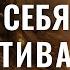 СЕБЯ
ТИВА